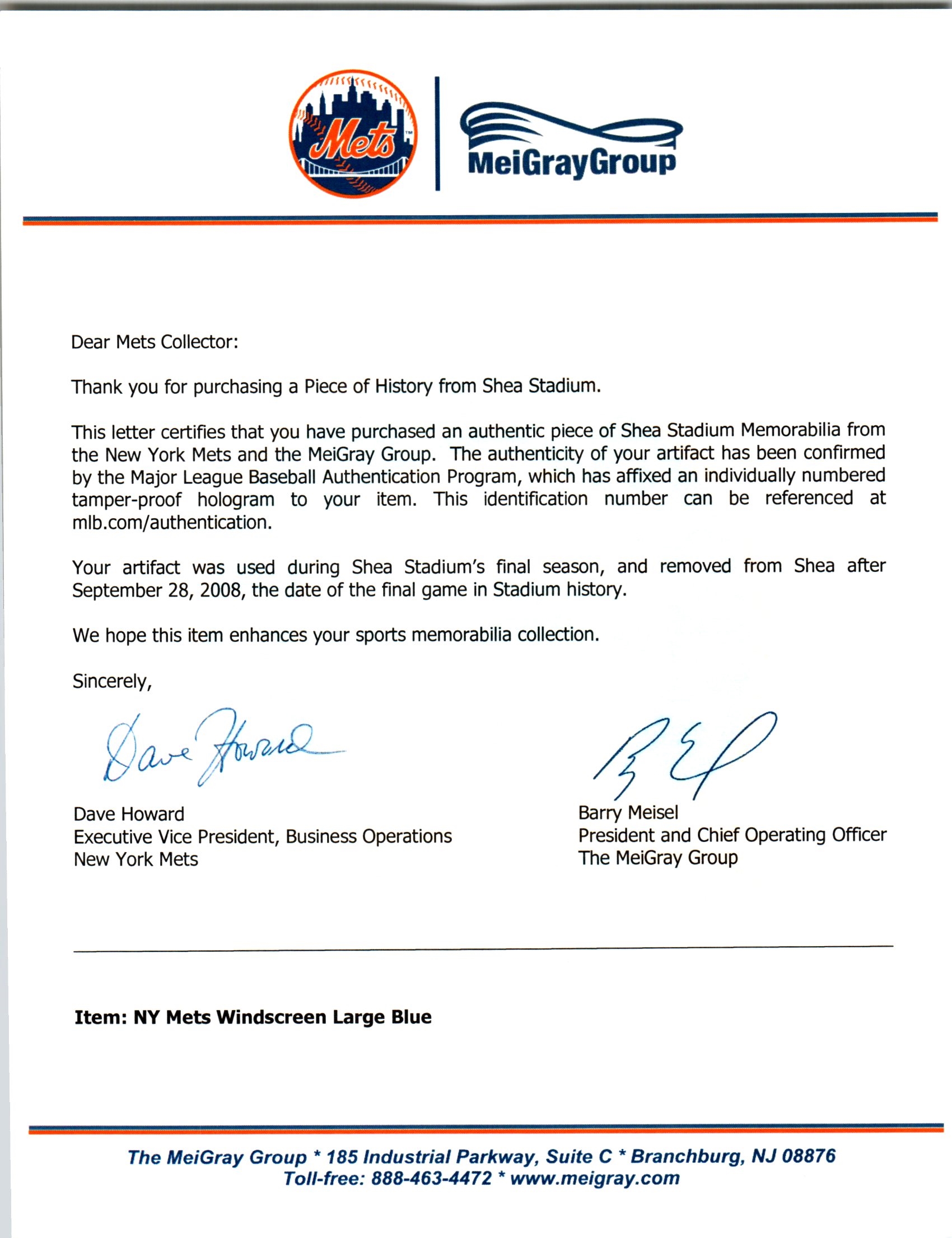 Mets

MeiGrayGroup

Dear Mets Collector:

Thank you for purchasing a Piece of History from Shea Stadium.

This letter certifies that you have purchased an authentic piece of Shea Stadium Memorabilia from the New York Mets and the MeiGray Group. The authenticity of your artifact has been confirmed by the Major League Baseball Authentication Program, which has affixed an individually numbered tamper-proof hologram to your item. This identification number can be referenced at mlb.com/authentication.

Your artifact was used during Shea Stadium's final season, and removed from Shea after September 28, 2008, the date of the final game in Stadium history.

We hope this item enhances your sports memorabilia collection.

Sincerely,

Dave Howard

Dave Howard
Executive Vice President, Business Operations
New York Mets

Barry Meisel
President and Chief Operating Officer
The MeiGray Group

Item: NY Mets Windscreen Large Blue

The MeiGray Group * 185 Industrial Parkway, Suite C * Branchburg, NJ 08876
Toll-free: 888-463-4472 * www.meigray.com